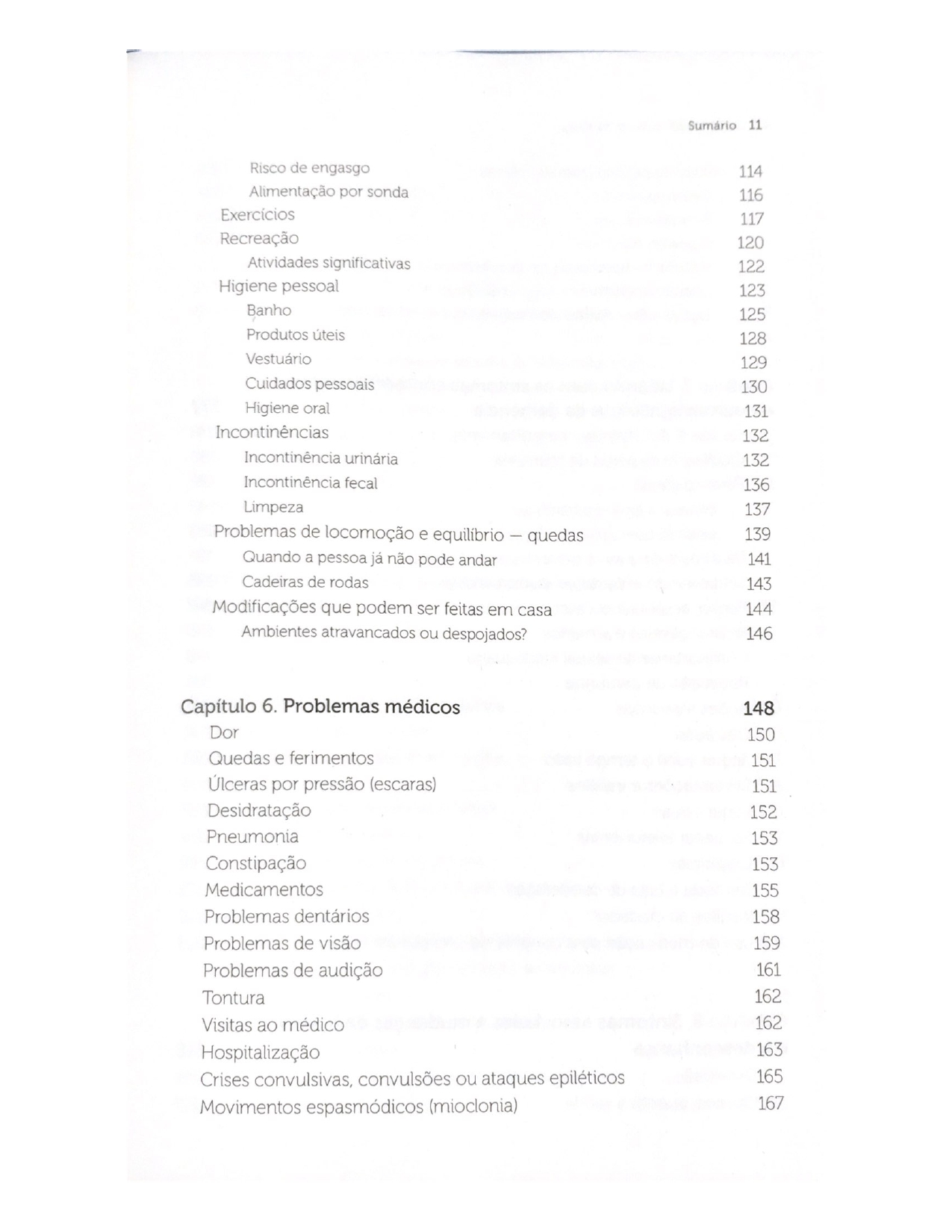 Sumário 11

Risco de engasgo 114
Alimentação por sonda 116
Exercícios 117
Recreação 120
Atividades significativas 122
Higiene pessoal 123
Banho 125
Produtos úteis 128
Vestuário 129
Cuidados pessoais 130
Higiene oral 131
Incontinências 132
Incontinência urinária 132
Incontinência fecal 136
Limpeza 137
Problemas de locomoção e equilíbrio — quedas 139
Quando a pessoa já não pode andar 141
Cadeiras de rodas 143
Modificações que podem ser feitas em casa 144
Ambientes atravancados ou despojados? 146

Capítulo 6. Problemas médicos 148
Dor 150
Quedas e ferimentos 151
Úlceras por pressão (escaras) 151
Desidratação 152
Pneumonia 153
Constipação 153
Medicamentos 155
Problemas dentários 158
Problemas de visão 159
Problemas de audição 161
Tontura 162
Visitas ao médico 162
Hospitalização 163
Crises convulsivas, convulsões ou ataques epiléticos 165
Movimentos espasmódicos (mioclonia) 167